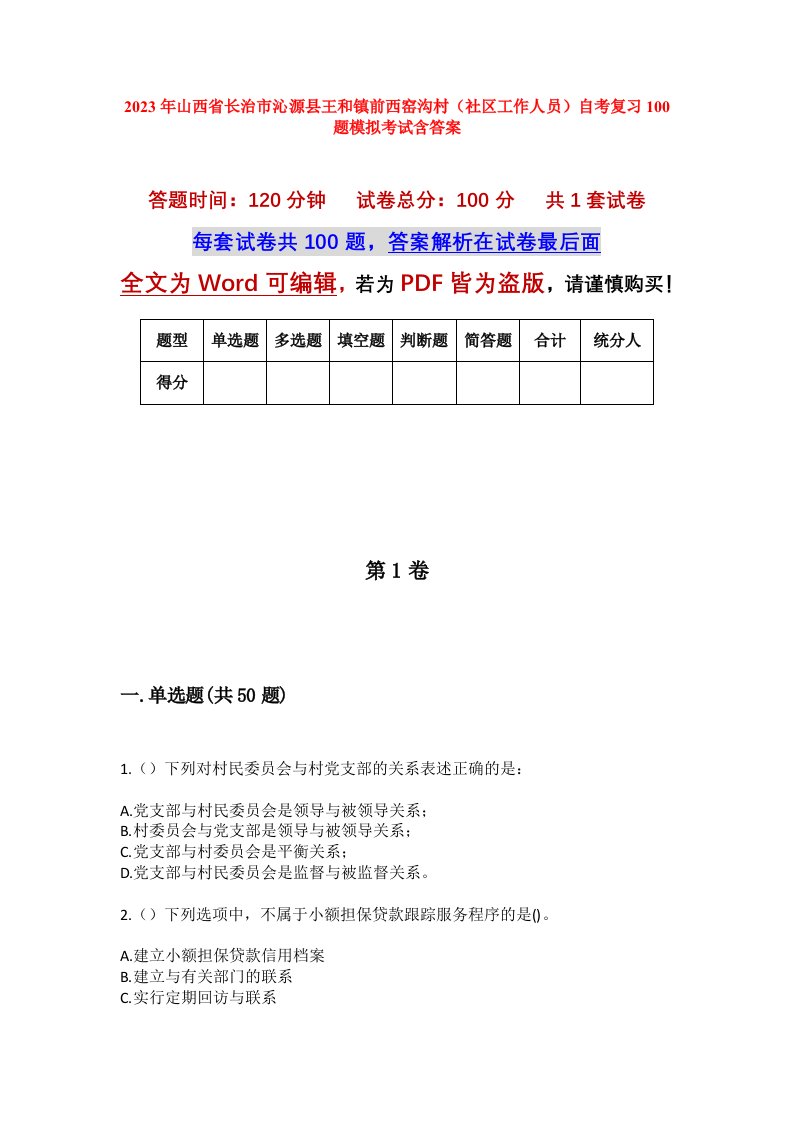 2023年山西省长治市沁源县王和镇前西窑沟村（社区工作人员）自考复习100题模拟考试含答案

答题时间：120分钟　试卷总分：100分　共1套试卷

每套试卷共100题，答案解析在试卷最后面

全文为Word可编辑，若为PDF皆为盗版，请谨慎购买！

| 题型 | 单选题 | 多选题 | 填空题 | 判断题 | 简答题 | 合计 | 统分人 |
|---|---|---|---|---|---|---|---|
| 得分 | | | | | | | |

第1卷

一.单选题(共50题)

1.（）下列对村民委员会与村党支部的关系表述正确的是：

A.党支部与村民委员会是领导与被领导关系；
B.村委员会与党支部是领导与被领导关系；
C.党支部与村委员会是平衡关系；
D.党支部与村民委员会是监督与被监督关系。

2.（）下列选项中，不属于小额担保贷款跟踪服务程序的是()。

A.建立小额担保贷款信用档案
B.建立与有关部门的联系
C.实行定期回访与联系